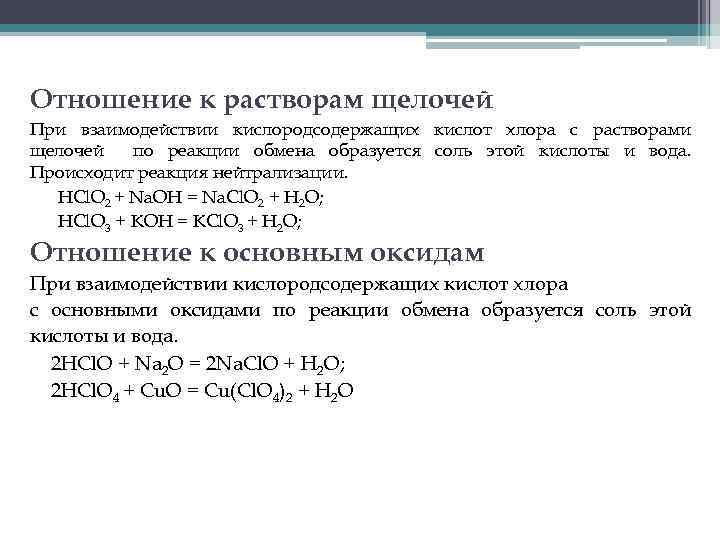 Отношение к растворам щелочей

При взаимодействии кислородсодержащих кислот хлора с растворами щелочей по реакции обмена образуется соль этой кислоты и вода. Происходит реакция нейтрализации.

$HClO_2 + NaOH = NaClO_2 + H_2O$;

$HClO_3 + KOH = KClO_3 + H_2O$;

Отношение к основным оксидам

При взаимодействии кислородсодержащих кислот хлора с основными оксидами по реакции обмена образуется соль этой кислоты и вода.

$2HClO + Na_2O = 2NaClO + H_2O$;

$2HClO_4 + CuO = Cu(ClO_4)_2 + H_2O$